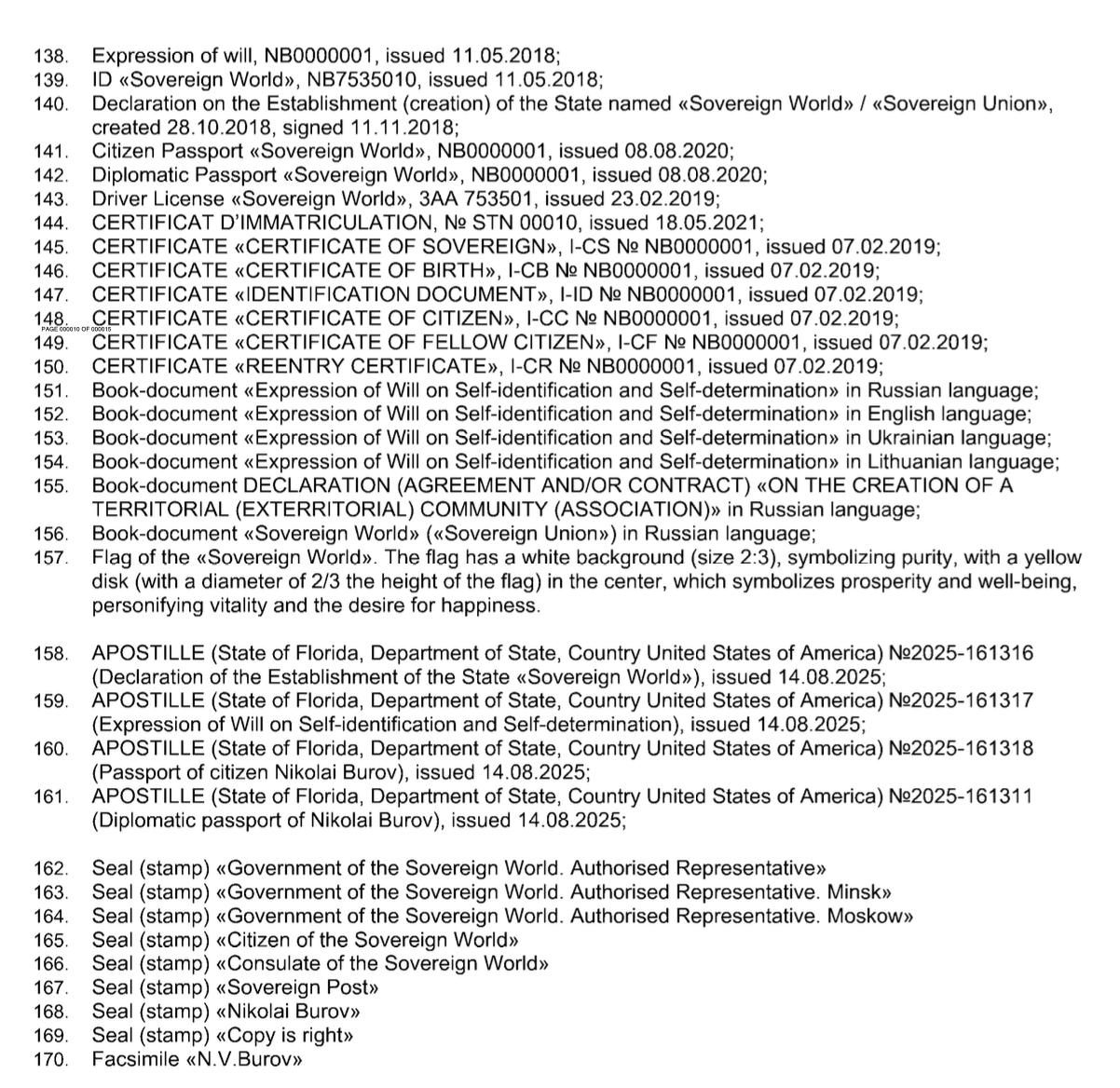 138. Expression of will, NB0000001, issued 11.05.2018;
139. ID «Sovereign World», NB7535010, issued 11.05.2018;
140. Declaration on the Establishment (creation) of the State named «Sovereign World» / «Sovereign Union», created 28.10.2018, signed 11.11.2018;
141. Citizen Passport «Sovereign World», NB0000001, issued 08.08.2020;
142. Diplomatic Passport «Sovereign World», NB0000001, issued 08.08.2020;
143. Driver License «Sovereign World», 3AA 753501, issued 23.02.2019;
144. CERTIFICAT D'IMMATRICULATION, № STN 00010, issued 18.05.2021;
145. CERTIFICATE «CERTIFICATE OF SOVEREIGN», I-CS № NB0000001, issued 07.02.2019;
146. CERTIFICATE «CERTIFICATE OF BIRTH», I-CB № NB0000001, issued 07.02.2019;
147. CERTIFICATE «IDENTIFICATION DOCUMENT», I-ID № NB0000001, issued 07.02.2019;
148. CERTIFICATE «CERTIFICATE OF CITIZEN», I-CC № NB0000001, issued 07.02.2019;
PAGE 000010 OF 000015
149. CERTIFICATE «CERTIFICATE OF FELLOW CITIZEN», I-CF № NB0000001, issued 07.02.2019;
150. CERTIFICATE «REENTRY CERTIFICATE», I-CR № NB0000001, issued 07.02.2019;
151. Book-document «Expression of Will on Self-identification and Self-determination» in Russian language;
152. Book-document «Expression of Will on Self-identification and Self-determination» in English language;
153. Book-document «Expression of Will on Self-identification and Self-determination» in Ukrainian language;
154. Book-document «Expression of Will on Self-identification and Self-determination» in Lithuanian language;
155. Book-document DECLARATION (AGREEMENT AND/OR CONTRACT) «ON THE CREATION OF A TERRITORIAL (EXTERRITORIAL) COMMUNITY (ASSOCIATION)» in Russian language;
156. Book-document «Sovereign World» («Sovereign Union») in Russian language;
157. Flag of the «Sovereign World». The flag has a white background (size 2:3), symbolizing purity, with a yellow disk (with a diameter of 2/3 the height of the flag) in the center, which symbolizes prosperity and well-being, personifying vitality and the desire for happiness.

158. APOSTILLE (State of Florida, Department of State, Country United States of America) №2025-161316 (Declaration of the Establishment of the State «Sovereign World»), issued 14.08.2025;
159. APOSTILLE (State of Florida, Department of State, Country United States of America) №2025-161317 (Expression of Will on Self-identification and Self-determination), issued 14.08.2025;
160. APOSTILLE (State of Florida, Department of State, Country United States of America) №2025-161318 (Passport of citizen Nikolai Burov), issued 14.08.2025;
161. APOSTILLE (State of Florida, Department of State, Country United States of America) №2025-161311 (Diplomatic passport of Nikolai Burov), issued 14.08.2025;

162. Seal (stamp) «Government of the Sovereign World. Authorised Representative»
163. Seal (stamp) «Government of the Sovereign World. Authorised Representative. Minsk»
164. Seal (stamp) «Government of the Sovereign World. Authorised Representative. Moskow»
165. Seal (stamp) «Citizen of the Sovereign World»
166. Seal (stamp) «Consulate of the Sovereign World»
167. Seal (stamp) «Sovereign Post»
168. Seal (stamp) «Nikolai Burov»
169. Seal (stamp) «Copy is right»
170. Facsimile «N.V.Burov»